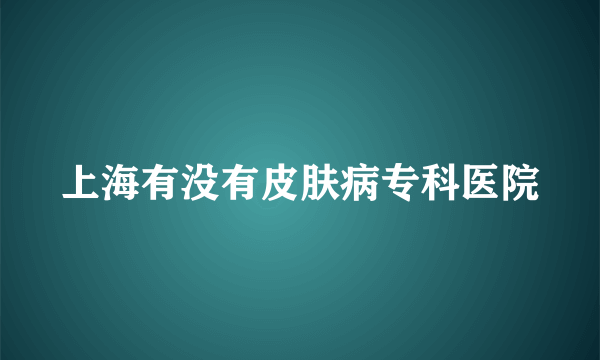 上海有没有皮肤病专科医院